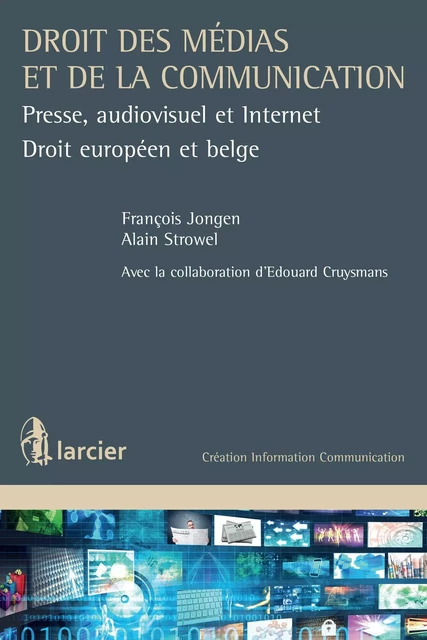 DROIT DES MÉDIAS ET DE LA COMMUNICATION

Presse, audiovisuel et Internet

Droit européen et belge

François Jongen

Alain Strowel

Avec la collaboration d'Edouard Cruysmans

larcier

Création Information Communication